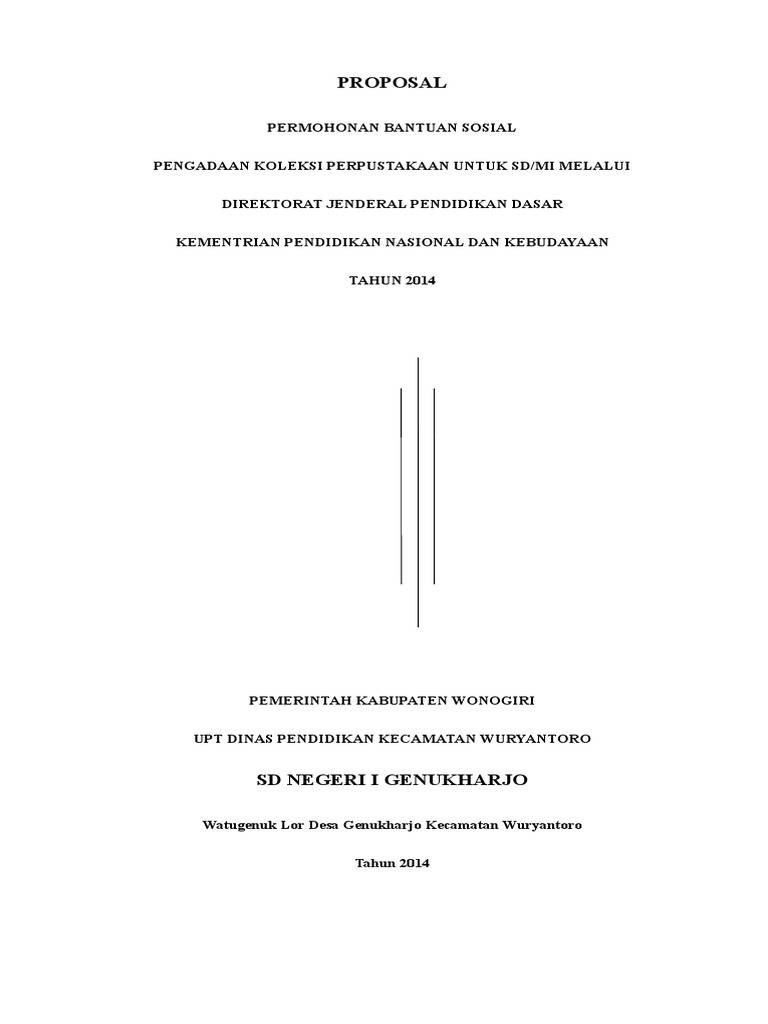 PROPOSAL

PERMOHONAN BANTUAN SOSIAL

PENGADAAN KOLEKSI PERPUSTAKAAN UNTUK SD/MI MELALUI

DIREKTORAT JENDERAL PENDIDIKAN DASAR

KEMENTRIAN PENDIDIKAN NASIONAL DAN KEBUDAYAAN

TAHUN 2014

PEMERINTAH KABUPATEN WONOGIRI

UPT DINAS PENDIDIKAN KECAMATAN WURYANTORO

SD NEGERI I GENUKHARJO

Watugenuk Lor Desa Genukharjo Kecamatan Wuryantoro

Tahun 2014